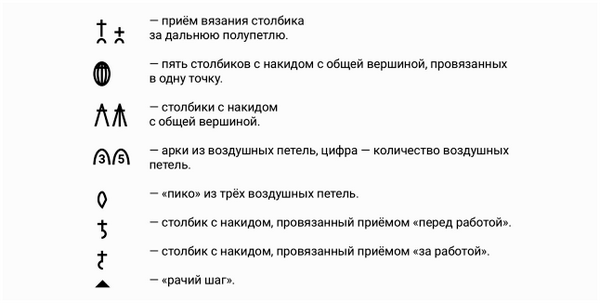 — приём вязания столбика за дальнюю полупетлю.

— пять столбиков с накидом с общей вершиной, провязанных в одну точку.

— столбики с накидом с общей вершиной.

3 5 — арки из воздушных петель, цифра — количество воздушных петель.

— «пико» из трёх воздушных петель.

— столбик с накидом, провязанный приёмом «перед работой».

— столбик с накидом, провязанный приёмом «за работой».

— «рачий шаг».